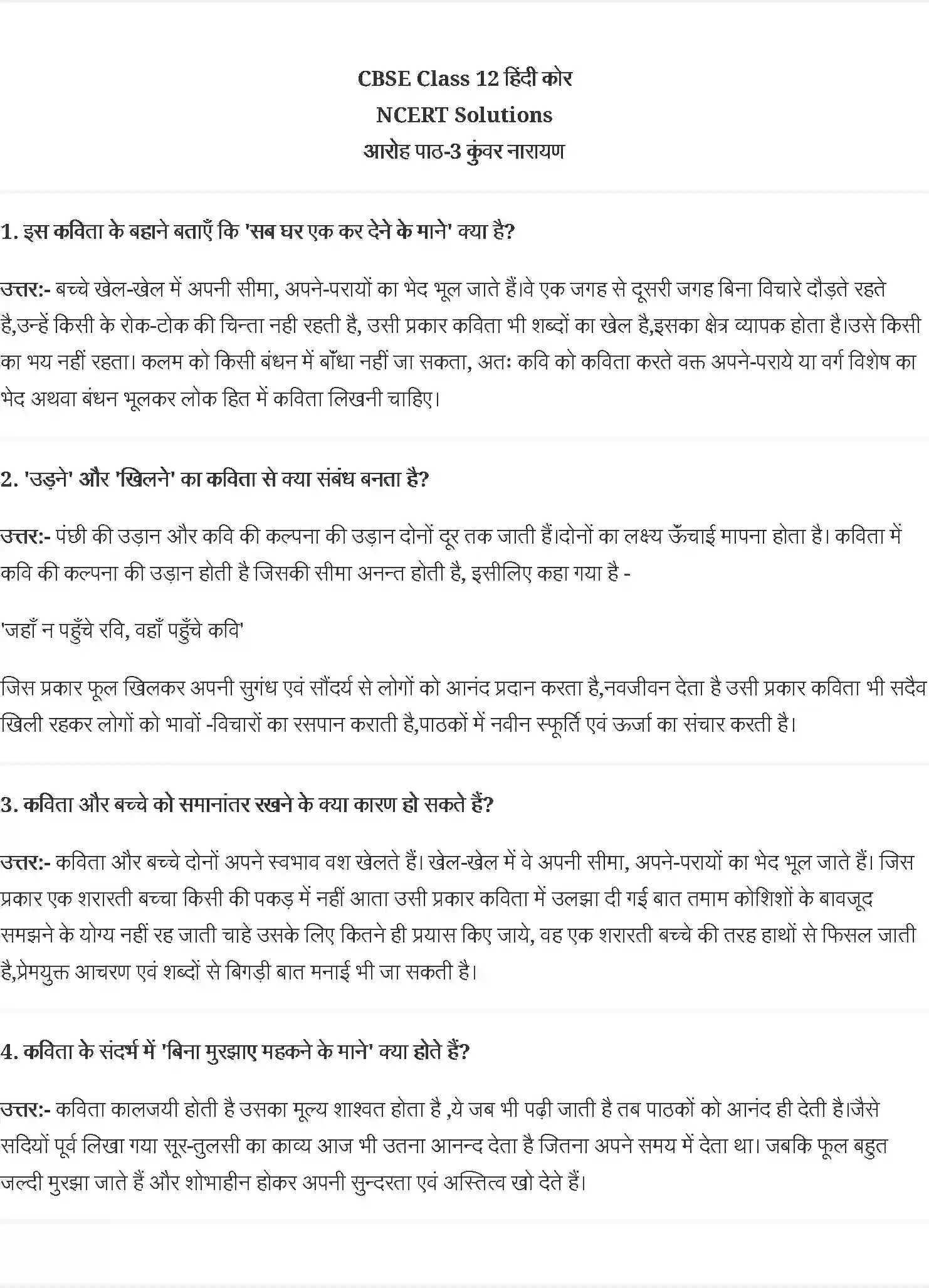 CBSE Class 12 हिंदी कोर
NCERT Solutions
आरोह पाठ-3 कुंवर नारायण

1. इस कविता के बहाने बताएँ कि 'सब घर एक कर देने के माने' क्या है?

उत्तर:- बच्चे खेल-खेल में अपनी सीमा, अपने-परायों का भेद भूल जाते हैं।वे एक जगह से दूसरी जगह बिना विचारे दौड़ते रहते है,उन्हें किसी के रोक-टोक की चिन्ता नही रहती है, उसी प्रकार कविता भी शब्दों का खेल है,इसका क्षेत्र व्यापक होता है।उसे किसी का भय नहीं रहता। कलम को किसी बंधन में बाँधा नहीं जा सकता, अतः कवि को कविता करते वक्त अपने-पराये या वर्ग विशेष का भेद अथवा बंधन भूलकर लोक हित में कविता लिखनी चाहिए।

2. 'उड़ने' और 'खिलने' का कविता से क्या संबंध बनता है?

उत्तर:- पंछी की उड़ान और कवि की कल्पना की उड़ान दोनों दूर तक जाती हैं।दोनों का लक्ष्य ऊँचाई मापना होता है। कविता में कवि की कल्पना की उड़ान होती है जिसकी सीमा अनन्त होती है, इसीलिए कहा गया है -

'जहाँ न पहुँचे रवि, वहाँ पहुँचे कवि'

जिस प्रकार फूल खिलकर अपनी सुगंध एवं सौंदर्य से लोगों को आनंद प्रदान करता है,नवजीवन देता है उसी प्रकार कविता भी सदैव खिली रहकर लोगों को भावों -विचारों का रसपान कराती है,पाठकों में नवीन स्फूर्ति एवं ऊर्जा का संचार करती है।

3. कविता और बच्चे को समानांतर रखने के क्या कारण हो सकते हैं?

उत्तर:- कविता और बच्चे दोनों अपने स्वभाव वश खेलते हैं। खेल-खेल में वे अपनी सीमा, अपने-परायों का भेद भूल जाते हैं। जिस प्रकार एक शरारती बच्चा किसी की पकड़ में नहीं आता उसी प्रकार कविता में उलझा दी गई बात तमाम कोशिशों के बावजूद समझने के योग्य नहीं रह जाती चाहे उसके लिए कितने ही प्रयास किए जाये, वह एक शरारती बच्चे की तरह हाथों से फिसल जाती है,प्रेमयुक्त आचरण एवं शब्दों से बिगड़ी बात मनाई भी जा सकती है।

4. कविता के संदर्भ में 'बिना मुरझाए महकने के माने' क्या होते हैं?

उत्तर:- कविता कालजयी होती है उसका मूल्य शाश्वत होता है ,ये जब भी पढ़ी जाती है तब पाठकों को आनंद ही देती है।जैसे सदियों पूर्व लिखा गया सूर-तुलसी का काव्य आज भी उतना आनन्द देता है जितना अपने समय में देता था। जबकि फूल बहुत जल्दी मुरझा जाते हैं और शोभाहीन होकर अपनी सुन्दरता एवं अस्तित्व खो देते हैं।